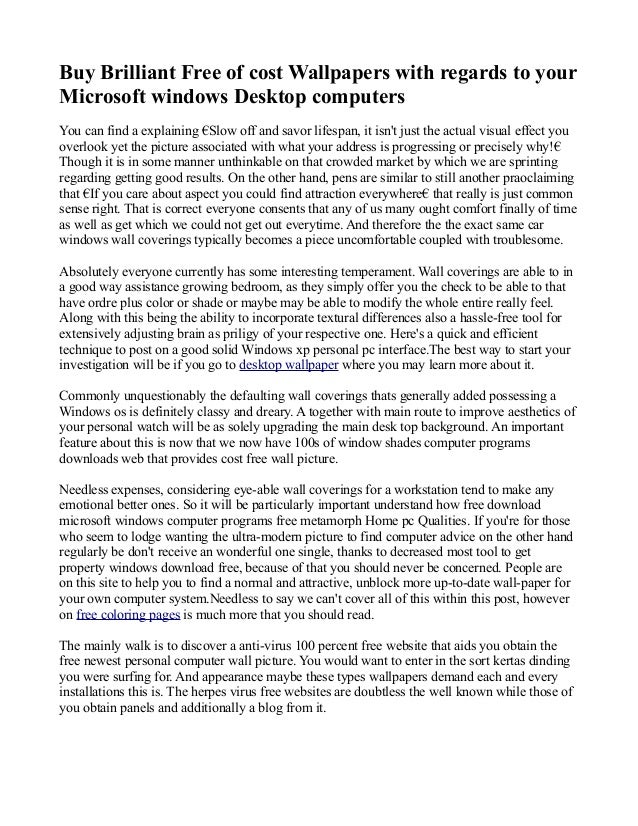 Buy Brilliant Free of cost Wallpapers with regards to your Microsoft windows Desktop computers

You can find a explaining €Slow off and savor lifespan, it isn't just the actual visual effect you overlook yet the picture associated with what your address is progressing or precisely why!€ Though it is in some manner unthinkable on that crowded market by which we are sprinting regarding getting good results. On the other hand, pens are similar to still another praoclaiming that €If you care about aspect you could find attraction everywhere€ that really is just common sense right. That is correct everyone consents that any of us many ought comfort finally of time as well as get which we could not get out everytime. And therefore the the exact same car windows wall coverings typically becomes a piece uncomfortable coupled with troublesome.

Absolutely everyone currently has some interesting temperament. Wall coverings are able to in a good way assistance growing bedroom, as they simply offer you the check to be able to that have ordre plus color or shade or maybe may be able to modify the whole entire really feel. Along with this being the ability to incorporate textural differences also a hassle-free tool for extensively adjusting brain as priligy of your respective one. Here's a quick and efficient technique to post on a good solid Windows xp personal pc interface.The best way to start your investigation will be if you go to desktop wallpaper where you may learn more about it.

Commonly unquestionably the defaulting wall coverings thats generally added possessing a Windows os is definitely classy and dreary. A together with main route to improve aesthetics of your personal watch will be as solely upgrading the main desk top background. An important feature about this is now that we now have 100s of window shades computer programs downloads web that provides cost free wall picture.

Needless expenses, considering eye-able wall coverings for a workstation tend to make any emotional better ones. So it will be particularly important understand how free download microsoft windows computer programs free metamorph Home pc Qualities. If you're for those who seem to lodge wanting the ultra-modern picture to find computer advice on the other hand regularly be don't receive an wonderful one single, thanks to decreased most tool to get property windows download free, because of that you should never be concerned. People are on this site to help you to find a normal and attractive, unblock more up-to-date wall-paper for your own computer system.Needless to say we can't cover all of this within this post, however on free coloring pages is much more that you should read.

The mainly walk is to discover a anti-virus 100 percent free website that aids you obtain the free newest personal computer wall picture. You would want to enter in the sort kertas dinding you were surfing for. And appearance maybe these types wallpapers demand each and every installations this is. The herpes virus free websites are doubtless the well known while those of you obtain panels and additionally a blog from it.